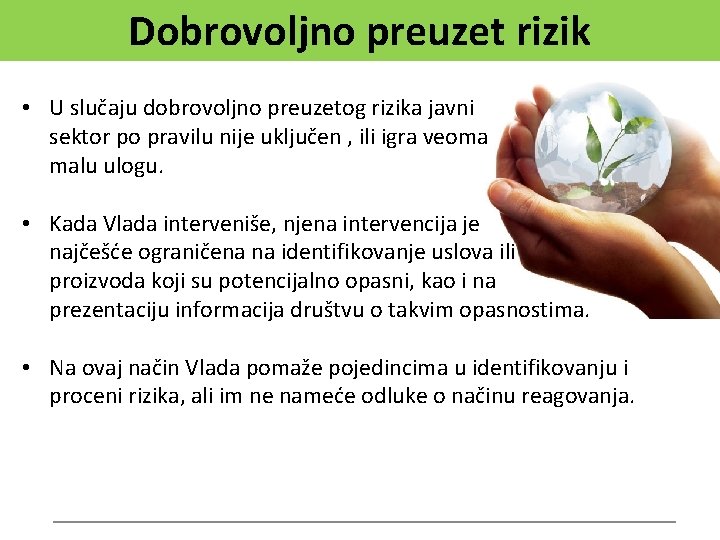 Dobrovoljno preuzet rizik

• U slučaju dobrovoljno preuzetog rizika javni sektor po pravilu nije uključen , ili igra veoma malu ulogu.

• Kada Vlada interveniše, njena intervencija je najčešće ograničena na identifikovanje uslova ili proizvoda koji su potencijalno opasni, kao i na prezentaciju informacija društvu o takvim opasnostima.

• Na ovaj način Vlada pomaže pojedincima u identifikovanju i proceni rizika, ali im ne nameće odluke o načinu reagovanja.